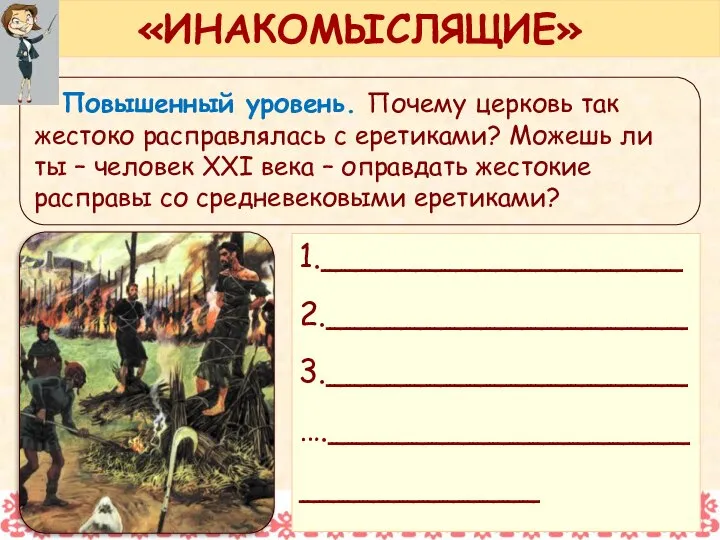 «ИНАКОМЫСЛЯЩИЕ»

Повышенный уровень. Почему церковь так жестоко расправлялась с еретиками? Можешь ли ты – человек XXI века – оправдать жестокие расправы со средневековыми еретиками?

1.______________________

2.______________________

3.______________________

....______________________

______________